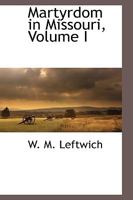 Martyrdom in Missouri, Volume I

W. M. Leftwich